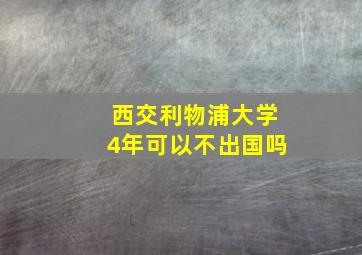 西交利物浦大学
4年可以不出国吗